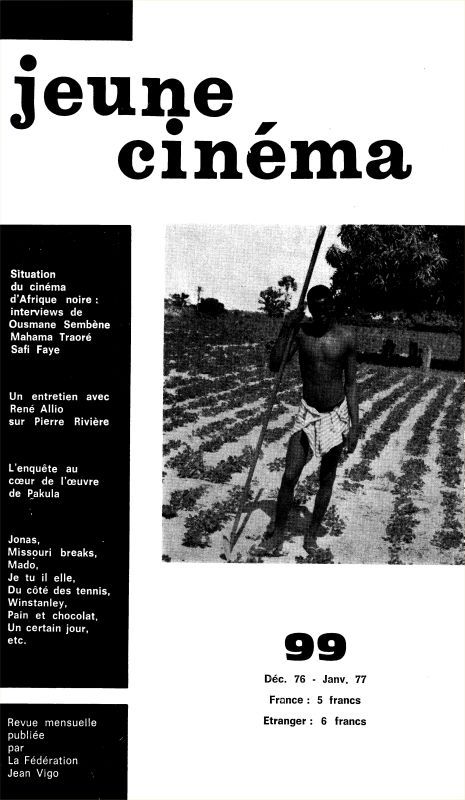 jeune cinéma

Situation du cinéma d'Afrique noire : interviews de Ousmane Sembène Mahama Traoré Safi Faye

Un entretien avec René Allio sur Pierre Rivière

L'enquête au cœur de l'œuvre de Pakula

Jonas, Missouri breaks, Mado, Je tu il elle, Du côté des tennis, Winstanley, Pain et chocolat, Un certain jour, etc.

Revue mensuelle publiée par La Fédération Jean Vigo

99

Déc. 76 - Janv. 77

France : 5 francs

Etranger : 6 francs